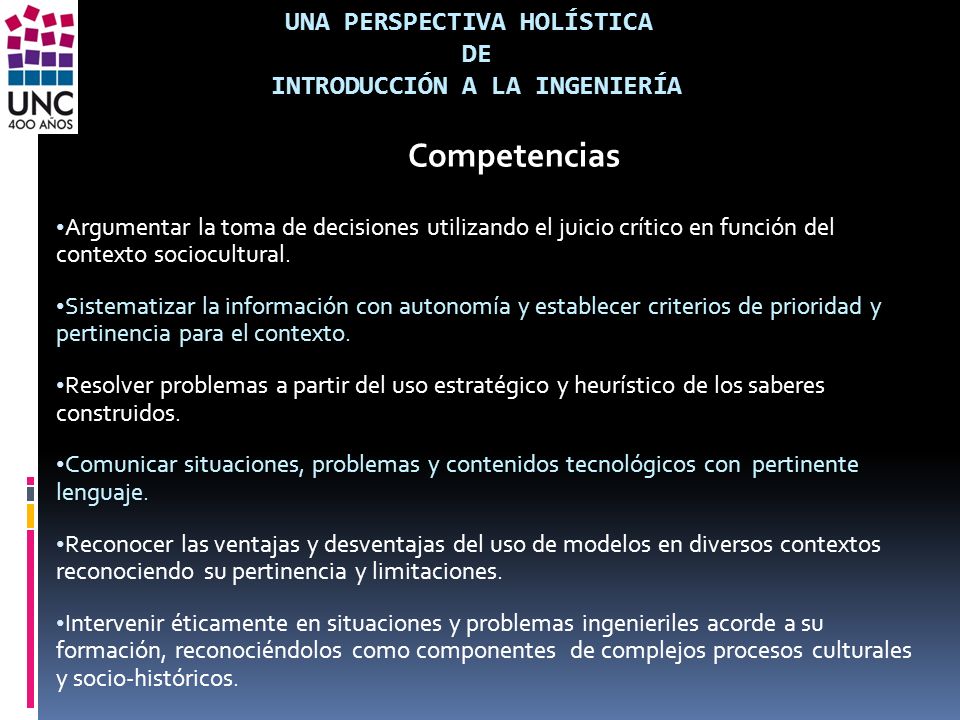 UNC
400 AÑOS

UNA PERSPECTIVA HOLÍSTICA
DE
INTRODUCCIÓN A LA INGENIERÍA

Competencias

•Argumentar la toma de decisiones utilizando el juicio crítico en función del contexto sociocultural.

•Sistematizar la información con autonomía y establecer criterios de prioridad y pertinencia para el contexto.

•Resolver problemas a partir del uso estratégico y heurístico de los saberes construidos.

•Comunicar situaciones, problemas y contenidos tecnológicos con pertinente lenguaje.

•Reconocer las ventajas y desventajas del uso de modelos en diversos contextos reconociendo su pertinencia y limitaciones.

•Intervenir éticamente en situaciones y problemas ingenieriles acorde a su formación, reconociéndolos como componentes de complejos procesos culturales y socio-históricos.